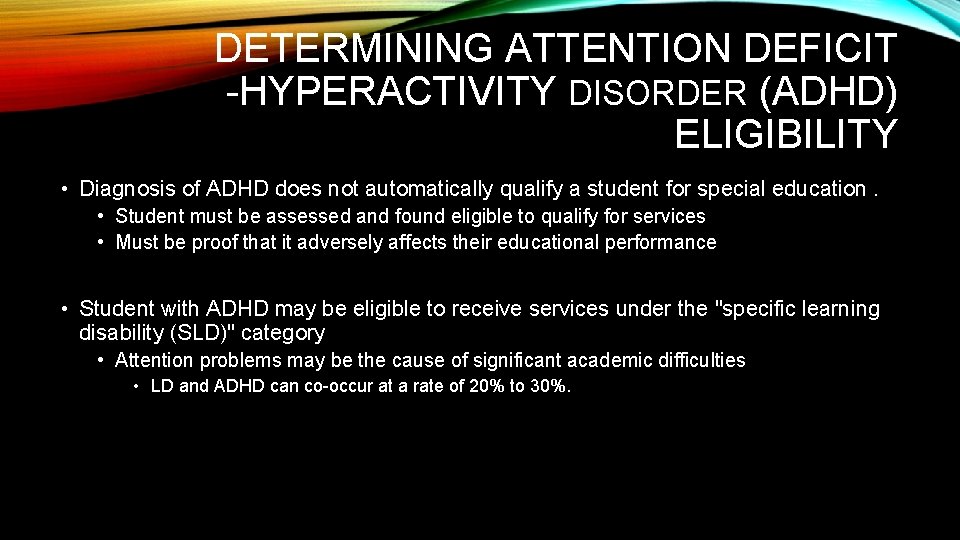 DETERMINING ATTENTION DEFICIT -HYPERACTIVITY DISORDER (ADHD) ELIGIBILITY

• Diagnosis of ADHD does not automatically qualify a student for special education .

• Student must be assessed and found eligible to qualify for services
• Must be proof that it adversely affects their educational performance

• Student with ADHD may be eligible to receive services under the "specific learning disability (SLD)" category

• Attention problems may be the cause of significant academic difficulties

• LD and ADHD can co-occur at a rate of 20% to 30%.